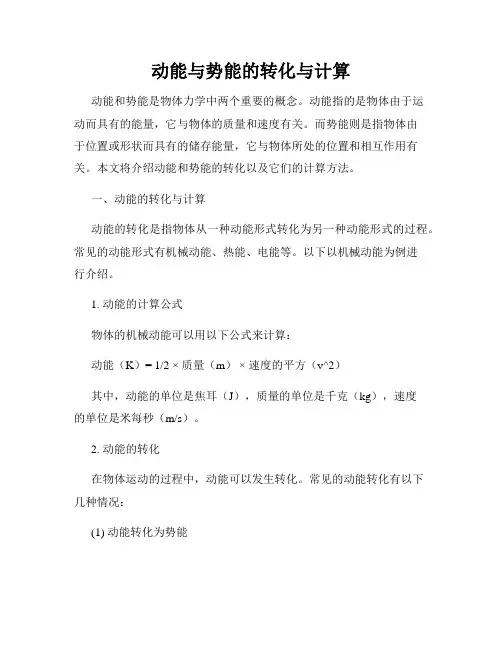 动能与势能的转化与计算

动能和势能是物体力学中两个重要的概念。动能指的是物体由于运动而具有的能量，它与物体的质量和速度有关。而势能则是指物体由于位置或形状而具有的储存能量，它与物体所处的位置和相互作用有关。本文将介绍动能和势能的转化以及它们的计算方法。

一、动能的转化与计算

动能的转化是指物体从一种动能形式转化为另一种动能形式的过程。常见的动能形式有机械动能、热能、电能等。以下以机械动能为例进行介绍。

1. 动能的计算公式

物体的机械动能可以用以下公式来计算：

动能（K）= 1/2 × 质量（m）× 速度的平方（v^2）

其中，动能的单位是焦耳（J），质量的单位是千克（kg），速度的单位是米每秒（m/s）。

2. 动能的转化

在物体运动的过程中，动能可以发生转化。常见的动能转化有以下几种情况：

(1) 动能转化为势能